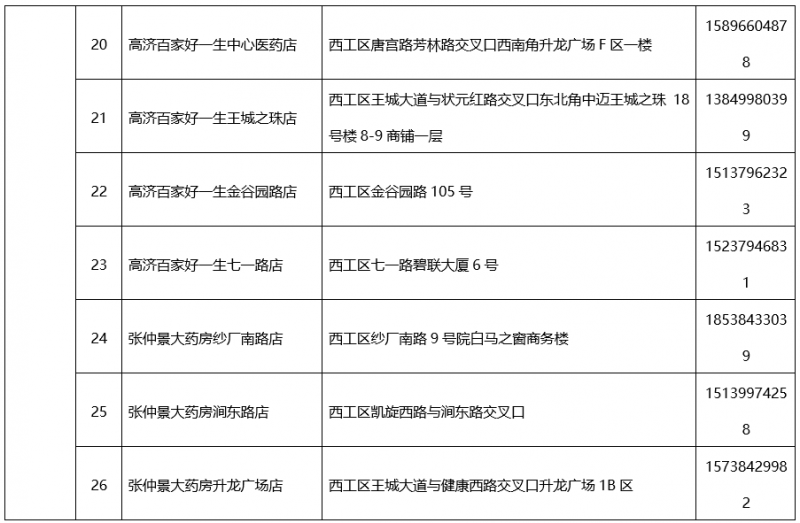 |  | 20 | 高济百家好一生中心医药店 | 西工区唐宫路芳林路交叉口西南角升龙广场F区一楼 | 15896604878 |
|---|---|---|---|---|
|  | 21 | 高济百家好一生王城之珠店 | 西工区王城大道与状元红路交叉口东北角中迈王城之珠18号楼8-9商铺一层 | 13849980399 |
|  | 22 | 高济百家好一生金谷园路店 | 西工区金谷园路105号 | 15137962323 |
|  | 23 | 高济百家好一生七一路店 | 西工区七一路碧联大厦6号 | 15237946831 |
|  | 24 | 张仲景大药房纱厂南路店 | 西工区纱厂南路9号院白马之窗商务楼 | 18538433039 |
|  | 25 | 张仲景大药房涧东路店 | 西工区凯旋西路与涧东路交叉口 | 15139974258 |
|  | 26 | 张仲景大药房升龙广场店 | 西工区王城大道与健康西路交叉口升龙广场1B区 | 15738429982 |